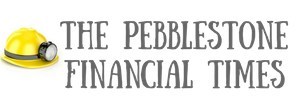 THE PEBBLESTONE FINANCIAL TIMES